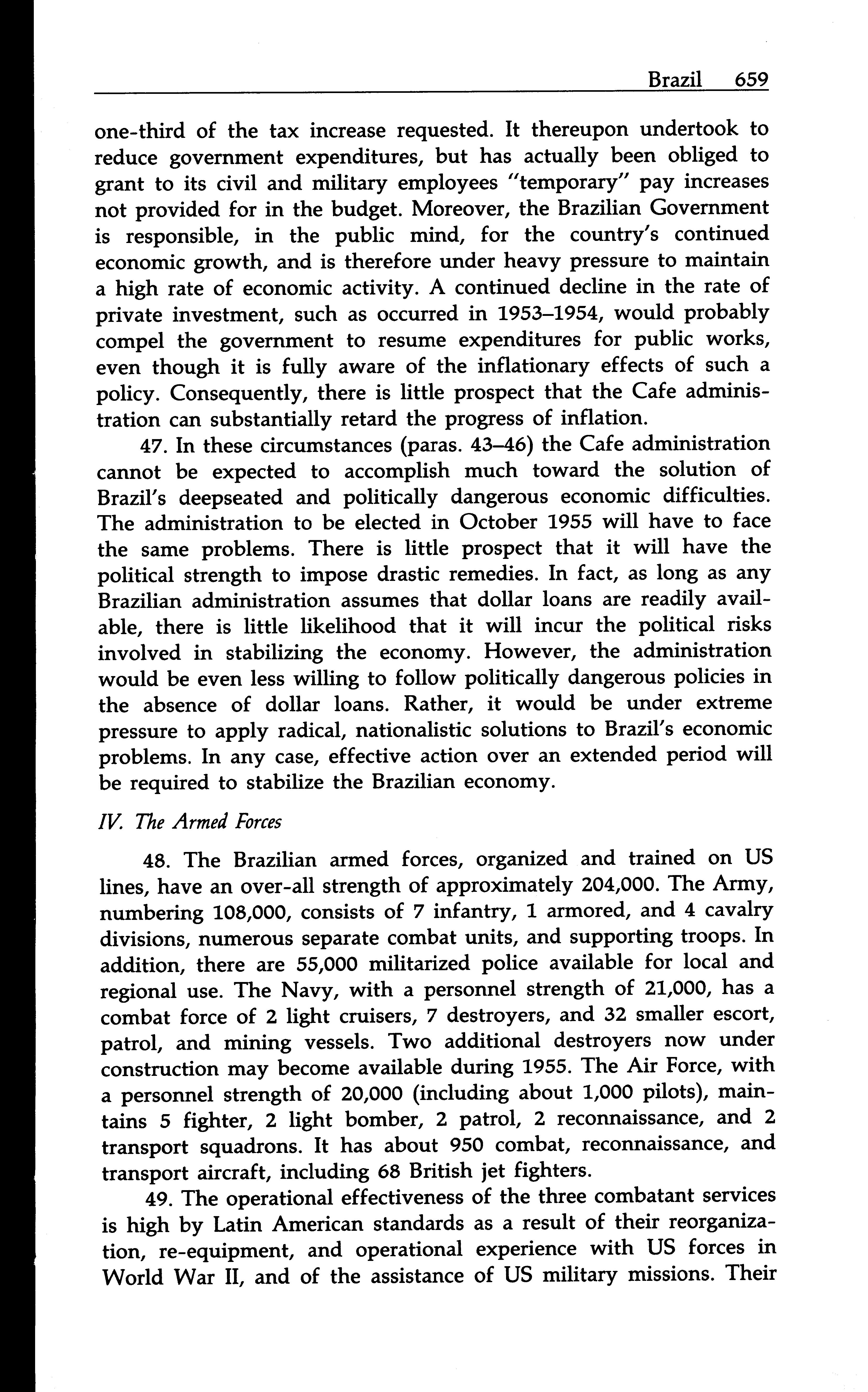 Brazil 659

one-third of the tax increase requested. It thereupon undertook to reduce government expenditures, but has actually been obliged to grant to its civil and military employees "temporary" pay increases not provided for in the budget. Moreover, the Brazilian Government is responsible, in the public mind, for the country's continued economic growth, and is therefore under heavy pressure to maintain a high rate of economic activity. A continued decline in the rate of private investment, such as occurred in 1953–1954, would probably compel the government to resume expenditures for public works, even though it is fully aware of the inflationary effects of such a policy. Consequently, there is little prospect that the Cafe administration can substantially retard the progress of inflation.

47. In these circumstances (paras. 43–46) the Cafe administration cannot be expected to accomplish much toward the solution of Brazil's deepseated and politically dangerous economic difficulties. The administration to be elected in October 1955 will have to face the same problems. There is little prospect that it will have the political strength to impose drastic remedies. In fact, as long as any Brazilian administration assumes that dollar loans are readily available, there is little likelihood that it will incur the political risks involved in stabilizing the economy. However, the administration would be even less willing to follow politically dangerous policies in the absence of dollar loans. Rather, it would be under extreme pressure to apply radical, nationalistic solutions to Brazil's economic problems. In any case, effective action over an extended period will be required to stabilize the Brazilian economy.

IV. The Armed Forces

48. The Brazilian armed forces, organized and trained on US lines, have an over-all strength of approximately 204,000. The Army, numbering 108,000, consists of 7 infantry, 1 armored, and 4 cavalry divisions, numerous separate combat units, and supporting troops. In addition, there are 55,000 militarized police available for local and regional use. The Navy, with a personnel strength of 21,000, has a combat force of 2 light cruisers, 7 destroyers, and 32 smaller escort, patrol, and mining vessels. Two additional destroyers now under construction may become available during 1955. The Air Force, with a personnel strength of 20,000 (including about 1,000 pilots), maintains 5 fighter, 2 light bomber, 2 patrol, 2 reconnaissance, and 2 transport squadrons. It has about 950 combat, reconnaissance, and transport aircraft, including 68 British jet fighters.

49. The operational effectiveness of the three combatant services is high by Latin American standards as a result of their reorganization, re-equipment, and operational experience with US forces in World War II, and of the assistance of US military missions. Their